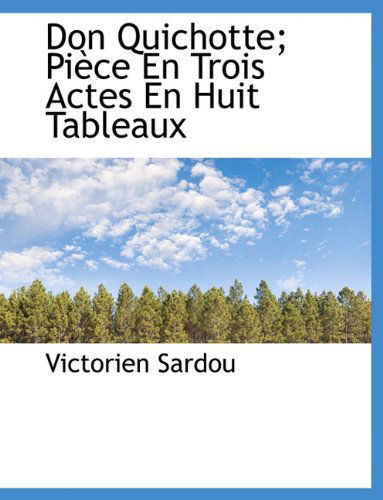 Don Quichotte; Pièce En Trois Actes En Huit Tableaux

Victorien Sardou